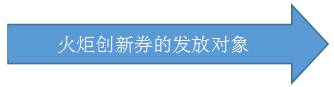 火炬创新券的发放对象